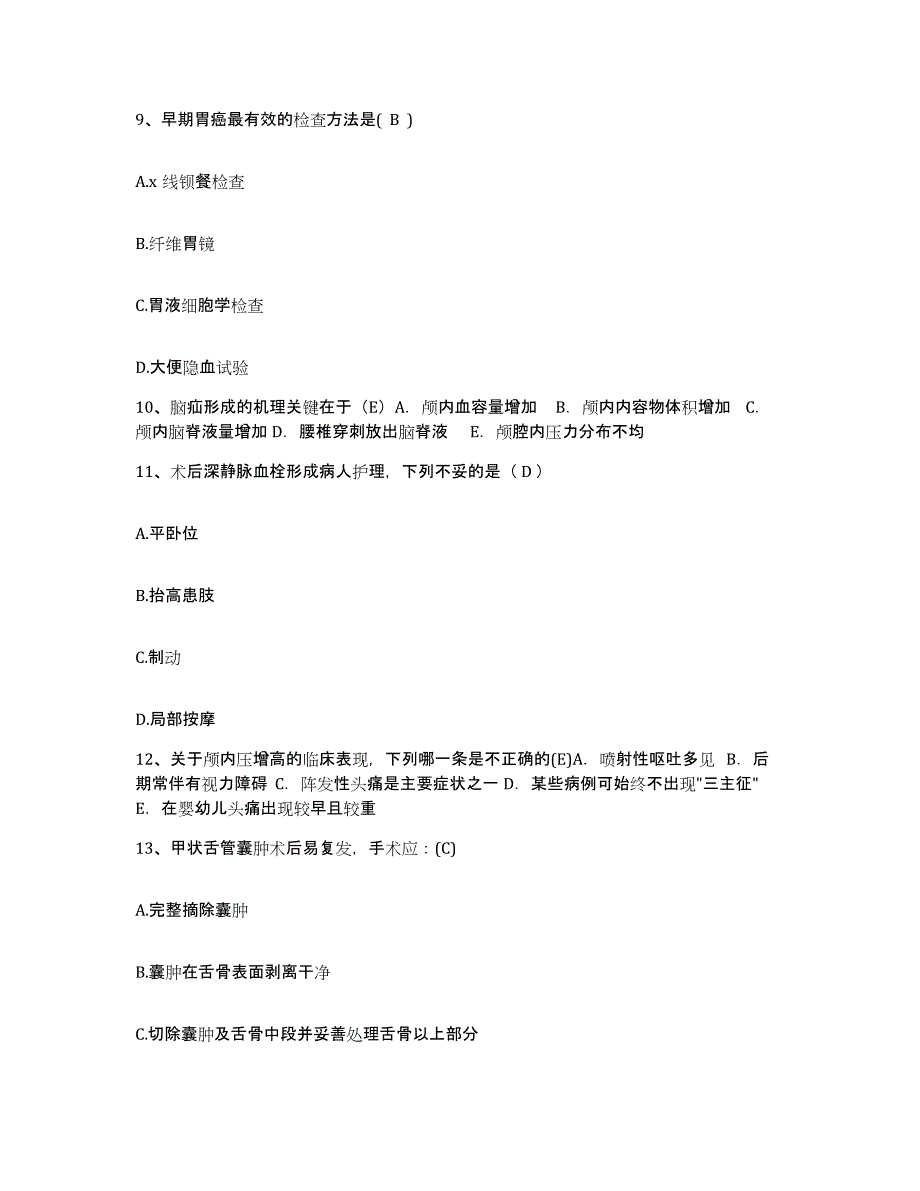 9、早期胃癌最有效的检查方法是( B )

A.x 线钡餐检查

B.纤维胃镜

C.胃液细胞学检查

D.大便隐血试验

10、脑疝形成的机理关键在于（E）A. 颅内血容量增加 B. 颅内内容物体积增加 C. 颅内脑脊液量增加 D. 腰椎穿刺放出脑脊液 E. 颅腔内压力分布不均

11、术后深静脉血栓形成病人护理，下列不妥的是（ D ）

A.平卧位

B.抬高患肢

C.制动

D.局部按摩

12、关于颅内压增高的临床表现，下列哪一条是不正确的(E)A. 喷射性呕吐多见 B. 后期常伴有视力障碍 C. 阵发性头痛是主要症状之一 D. 某些病例可始终不出现"三主征" E. 在婴幼儿头痛出现较早且较重

13、甲状舌管囊肿术后易复发，手术应：(C)

A.完整摘除囊肿

B.囊肿在舌骨表面剥离干净

C.切除囊肿及舌骨中段并妥善处理舌骨以上部分